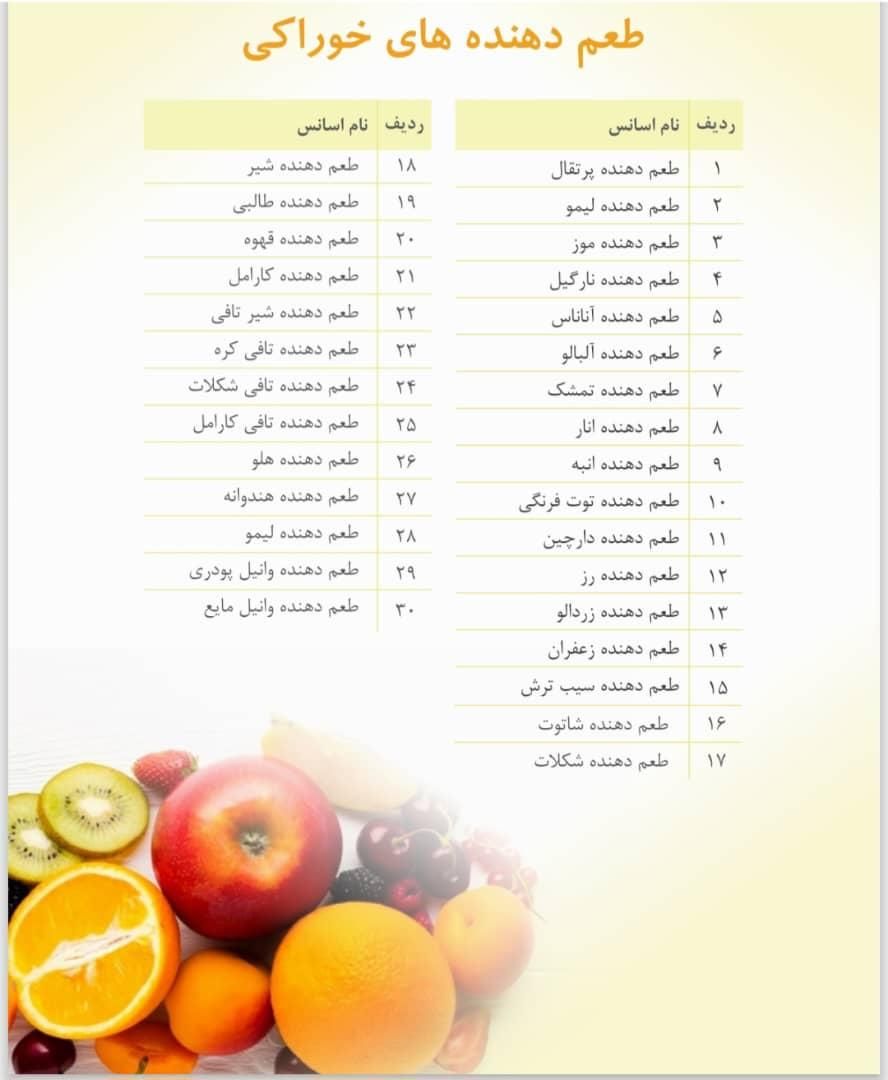 طعم دهنده های خوراکی

| ردیف | نام اسانس |
|---|---|
| ۱ | طعم دهنده پرتقال |
| ۲ | طعم دهنده لیمو |
| ۳ | طعم دهنده موز |
| ۴ | طعم دهنده نارگیل |
| ۵ | طعم دهنده آناناس |
| ۶ | طعم دهنده آلبالو |
| ۷ | طعم دهنده تمشک |
| ۸ | طعم دهنده انار |
| ۹ | طعم دهنده انبه |
| ۱۰ | طعم دهنده توت فرنگی |
| ۱۱ | طعم دهنده دارچین |
| ۱۲ | طعم دهنده رز |
| ۱۳ | طعم دهنده زردالو |
| ۱۴ | طعم دهنده زعفران |
| ۱۵ | طعم دهنده سیب ترش |
| ۱۶ | طعم دهنده شاتوت |
| ۱۷ | طعم دهنده شکلات |

| ردیف | نام اسانس |
|---|---|
| ۱۸ | طعم دهنده شیر |
| ۱۹ | طعم دهنده طالبی |
| ۲۰ | طعم دهنده قهوه |
| ۲۱ | طعم دهنده کارامل |
| ۲۲ | طعم دهنده شیر تافی |
| ۲۳ | طعم دهنده تافی کره |
| ۲۴ | طعم دهنده تافی شکلات |
| ۲۵ | طعم دهنده تافی کارامل |
| ۲۶ | طعم دهنده هلو |
| ۲۷ | طعم دهنده هندوانه |
| ۲۸ | طعم دهنده لیمو |
| ۲۹ | طعم دهنده وانیل پودری |
| ۳۰ | طعم دهنده وانیل مایع |